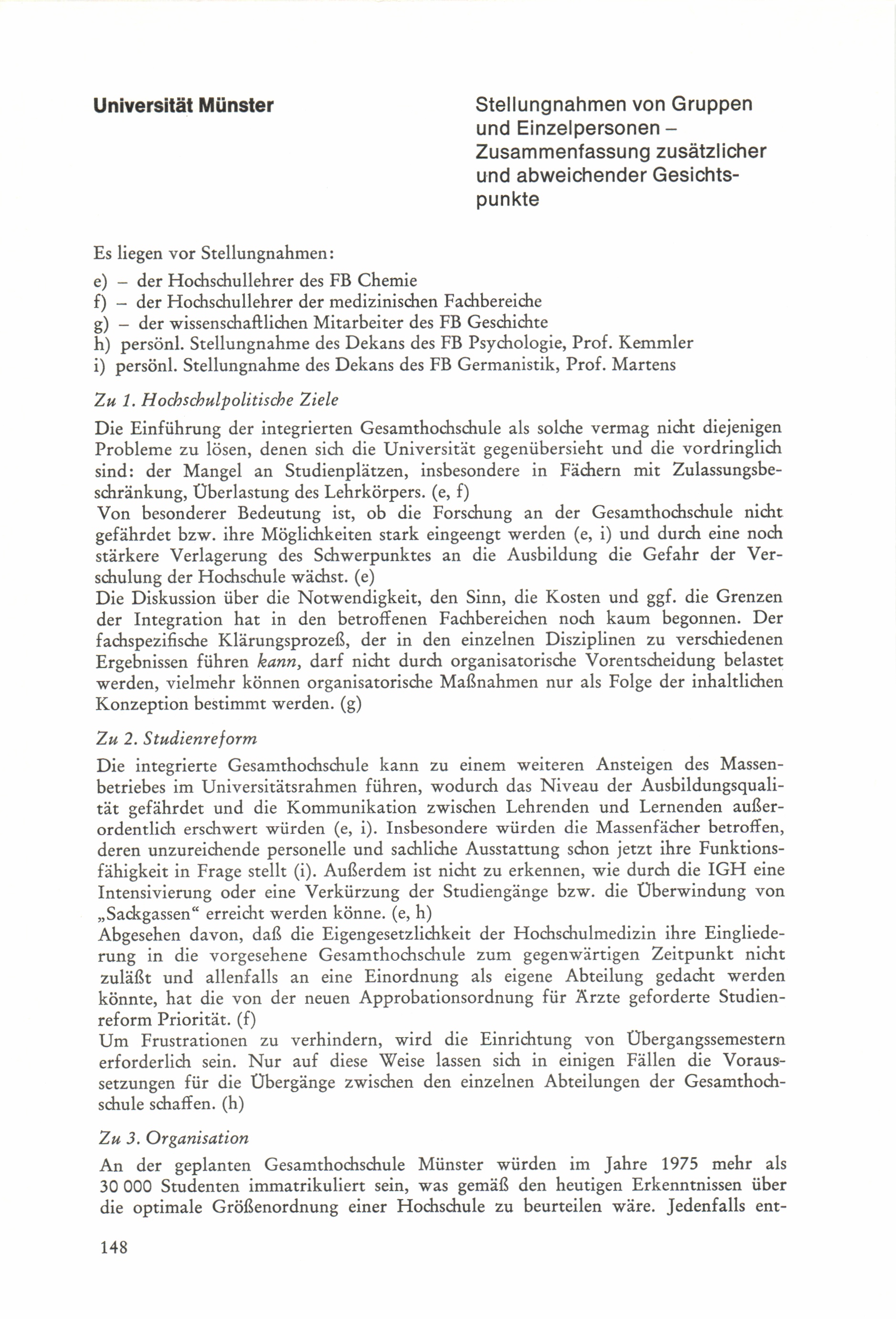 Universität Münster

Stellungnahmen von Gruppen und Einzelpersonen – Zusammenfassung zusätzlicher und abweichender Gesichtspunkte

Es liegen vor Stellungnahmen:
e) – der Hochschullehrer des FB Chemie
f) – der Hochschullehrer der medizinischen Fachbereiche
g) – der wissenschaftlichen Mitarbeiter des FB Geschichte
h) persönl. Stellungnahme des Dekans des FB Psychologie, Prof. Kemmler
i) persönl. Stellungnahme des Dekans des FB Germanistik, Prof. Martens

Zu 1. Hochschulpolitische Ziele

Die Einführung der integrierten Gesamthochschule als solche vermag nicht diejenigen Probleme zu lösen, denen sich die Universität gegenübersieht und die vordringlich sind: der Mangel an Studienplätzen, insbesondere in Fächern mit Zulassungsbeschränkung, Überlastung des Lehrkörpers. (e, f)
Von besonderer Bedeutung ist, ob die Forschung an der Gesamthochschule nicht gefährdet bzw. ihre Möglichkeiten stark eingeengt werden (e, i) und durch eine noch stärkere Verlagerung des Schwerpunktes an die Ausbildung die Gefahr der Verschulung der Hochschule wächst. (e)
Die Diskussion über die Notwendigkeit, den Sinn, die Kosten und ggf. die Grenzen der Integration hat in den betroffenen Fachbereichen noch kaum begonnen. Der fachspezifische Klärungsprozeß, der in den einzelnen Disziplinen zu verschiedenen Ergebnissen führen kann, darf nicht durch organisatorische Vorentscheidung belastet werden, vielmehr können organisatorische Maßnahmen nur als Folge der inhaltlichen Konzeption bestimmt werden. (g)

Zu 2. Studienreform

Die integrierte Gesamthochschule kann zu einem weiteren Ansteigen des Massenbetriebes im Universitätsrahmen führen, wodurch das Niveau der Ausbildungsqualität gefährdet und die Kommunikation zwischen Lehrenden und Lernenden außerordentlich erschwert würden (e, i). Insbesondere würden die Massenfächer betroffen, deren unzureichende personelle und sachliche Ausstattung schon jetzt ihre Funktionsfähigkeit in Frage stellt (i). Außerdem ist nicht zu erkennen, wie durch die IGH eine Intensivierung oder eine Verkürzung der Studiengänge bzw. die Überwindung von „Sackgassen“ erreicht werden könne. (e, h)
Abgesehen davon, daß die Eigengesetzlichkeit der Hochschulmedizin ihre Eingliederung in die vorgesehene Gesamthochschule zum gegenwärtigen Zeitpunkt nicht zuläßt und allenfalls an eine Einordnung als eigene Abteilung gedacht werden könnte, hat die von der neuen Approbationsordnung für Ärzte geforderte Studienreform Priorität. (f)
Um Frustrationen zu verhindern, wird die Einrichtung von Übergangssemestern erforderlich sein. Nur auf diese Weise lassen sich in einigen Fällen die Voraussetzungen für die Übergänge zwischen den einzelnen Abteilungen der Gesamthochschule schaffen. (h)

Zu 3. Organisation

An der geplanten Gesamthochschule Münster würden im Jahre 1975 mehr als 30 000 Studenten immatrikuliert sein, was gemäß den heutigen Erkenntnissen über die optimale Größenordnung einer Hochschule zu beurteilen wäre. Jedenfalls ent-

148